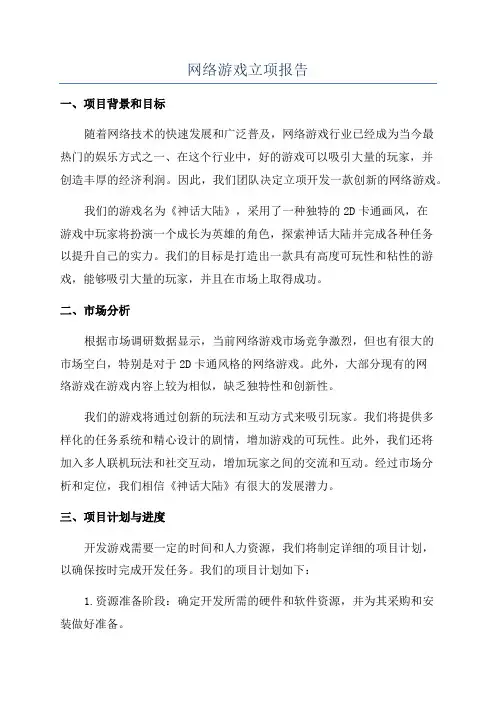 网络游戏立项报告

一、项目背景和目标

随着网络技术的快速发展和广泛普及，网络游戏行业已经成为当今最热门的娱乐方式之一、在这个行业中，好的游戏可以吸引大量的玩家，并创造丰厚的经济利润。因此，我们团队决定立项开发一款创新的网络游戏。

我们的游戏名为《神话大陆》，采用了一种独特的2D卡通画风，在游戏中玩家将扮演一个成长为英雄的角色，探索神话大陆并完成各种任务以提升自己的实力。我们的目标是打造出一款具有高度可玩性和粘性的游戏，能够吸引大量的玩家，并且在市场上取得成功。

二、市场分析

根据市场调研数据显示，当前网络游戏市场竞争激烈，但也有很大的市场空白，特别是对于2D卡通风格的网络游戏。此外，大部分现有的网络游戏在游戏内容上较为相似，缺乏独特性和创新性。

我们的游戏将通过创新的玩法和互动方式来吸引玩家。我们将提供多样化的任务系统和精心设计的剧情，增加游戏的可玩性。此外，我们还将加入多人联机玩法和社交互动，增加玩家之间的交流和互动。经过市场分析和定位，我们相信《神话大陆》有很大的发展潜力。

三、项目计划与进度

开发游戏需要一定的时间和人力资源，我们将制定详细的项目计划，以确保按时完成开发任务。我们的项目计划如下：

1.资源准备阶段：确定开发所需的硬件和软件资源，并为其采购和安装做好准备。